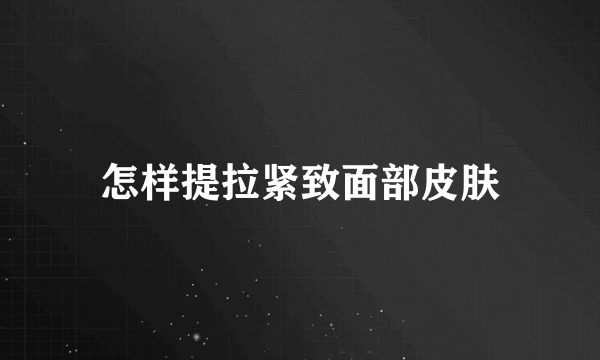 怎样提拉紧致面部皮肤